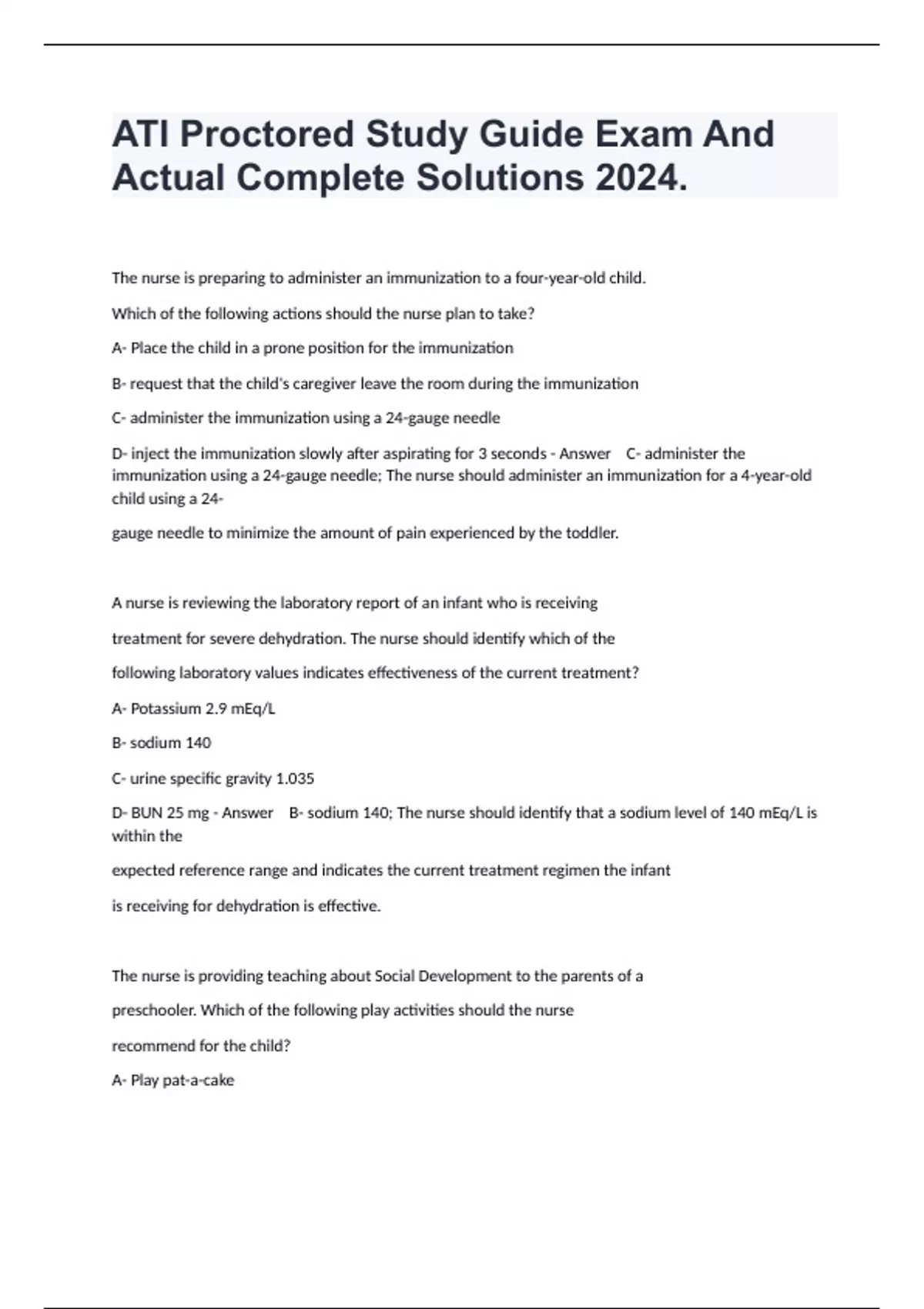 ATI Proctored Study Guide Exam And Actual Complete Solutions 2024.

The nurse is preparing to administer an immunization to a four-year-old child.

Which of the following actions should the nurse plan to take?

A- Place the child in a prone position for the immunization

B- request that the child's caregiver leave the room during the immunization

C- administer the immunization using a 24-gauge needle

D- inject the immunization slowly after aspirating for 3 seconds - Answer C- administer the immunization using a 24-gauge needle; The nurse should administer an immunization for a 4-year-old child using a 24-

gauge needle to minimize the amount of pain experienced by the toddler.

A nurse is reviewing the laboratory report of an infant who is receiving

treatment for severe dehydration. The nurse should identify which of the

following laboratory values indicates effectiveness of the current treatment?

A- Potassium 2.9 mEq/L

B- sodium 140

C- urine specific gravity 1.035

D- BUN 25 mg - Answer B- sodium 140; The nurse should identify that a sodium level of 140 mEq/L is within the

expected reference range and indicates the current treatment regimen the infant

is receiving for dehydration is effective.

The nurse is providing teaching about Social Development to the parents of a

preschooler. Which of the following play activities should the nurse

recommend for the child?

A- Play pat-a-cake